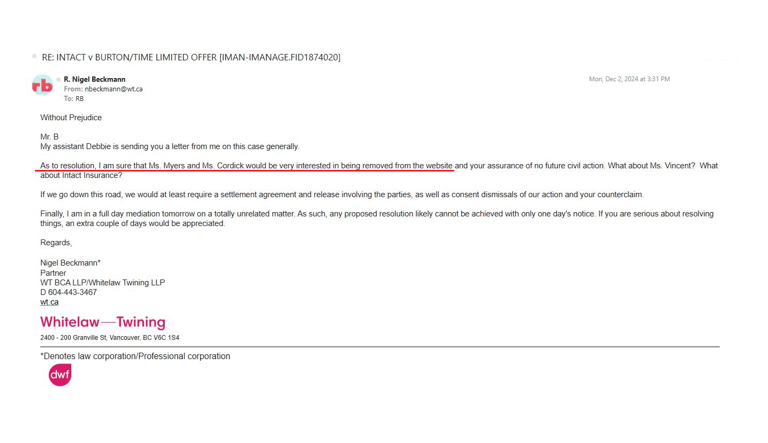 RE: INTACT v BURTON/TIME LIMITED OFFER [IMAN-IMANAGE.FID1874020]

rb

R. Nigel Beckmann
From: nbeckmann@wt.ca
To: RB

Mon, Dec 2, 2024 at 3:31 PM

Without Prejudice

Mr. B
My assistant Debbie is sending you a letter from me on this case generally.

As to resolution, I am sure that Ms. Myers and Ms. Cordick would be very interested in being removed from the website and your assurance of no future civil action. What about Ms. Vincent? What about Intact Insurance?

If we go down this road, we would at least require a settlement agreement and release involving the parties, as well as consent dismissals of our action and your counterclaim.

Finally, I am in a full day mediation tomorrow on a totally unrelated matter. As such, any proposed resolution likely cannot be achieved with only one day's notice. If you are serious about resolving things, an extra couple of days would be appreciated.

Regards,

Nigel Beckmann*
Partner
WT BCA LLP/Whitelaw Twining LLP
D 604-443-3467
wt.ca

Whitelaw—Twining
2400 - 200 Granville St, Vancouver, BC V6C 1S4

*Denotes law corporation/Professional corporation

dwf